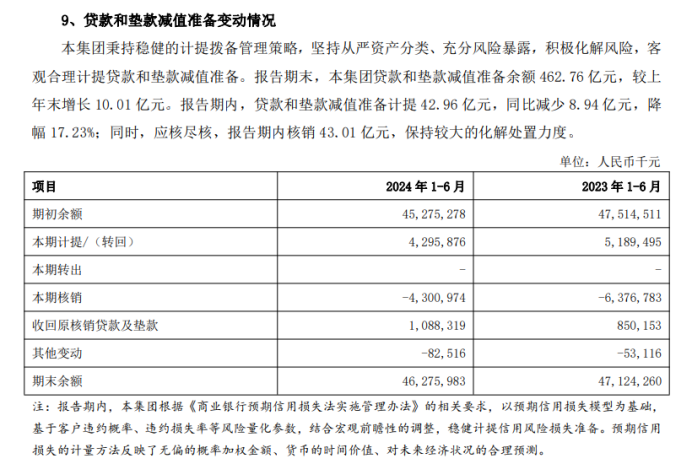 9、贷款和垫款减值准备变动情况

本集团秉持稳健的计提拨备管理策略，坚持从严资产分类、充分风险暴露，积极化解风险，客观合理计提贷款和垫款减值准备。报告期末，本集团贷款和垫款减值准备余额 462.76 亿元，较上年末增长 10.01 亿元。报告期内，贷款和垫款减值准备计提 42.96 亿元，同比减少 8.94 亿元，降幅 17.23%；同时，应核尽核，报告期内核销 43.01 亿元，保持较大的化解处置力度。

单位：人民币千元

| 项目 | 2024 年 1-6 月 | 2023 年 1-6 月 |
|---|---|---|
| 期初余额 | 45,275,278 | 47,514,511 |
| 本期计提/（转回） | 4,295,876 | 5,189,495 |
| 本期转出 | - | - |
| 本期核销 | -4,300,974 | -6,376,783 |
| 收回原核销贷款及垫款 | 1,088,319 | 850,153 |
| 其他变动 | -82,516 | -53,116 |
| 期末余额 | 46,275,983 | 47,124,260 |

注：报告期内，本集团根据《商业银行预期信用损失法实施管理办法》的相关要求，以预期信用损失模型为基础，基于客户违约概率、违约损失率等风险量化参数，结合宏观前瞻性的调整，稳健计提信用风险损失准备。预期信用损失的计量方法反映了无偏的概率加权金额、货币的时间价值、对未来经济状况的合理预测。